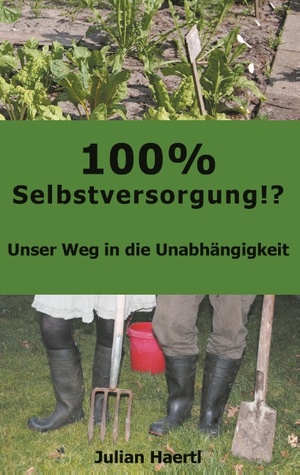 100%
Selbstversorgung!?

Unser Weg in die Unabhängigkeit

Julian Haertl